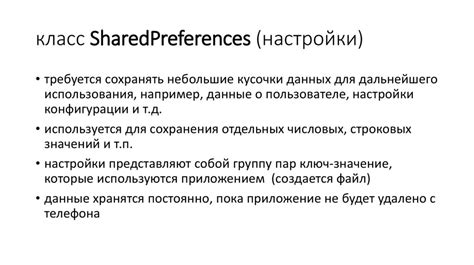 класс SharedPreferences (настройки)

• требуется сохранять небольшие кусочки данных для дальнейшего использования, например, данные о пользователе, настройки конфигурации и т.д.

• используется для сохранения отдельных числовых, строковых значений и т.п.

• настройки представляют собой группу пар ключ-значение, которые используются приложением (создается файл)

• данные хранятся постоянно, пока приложение не будет удалено с телефона